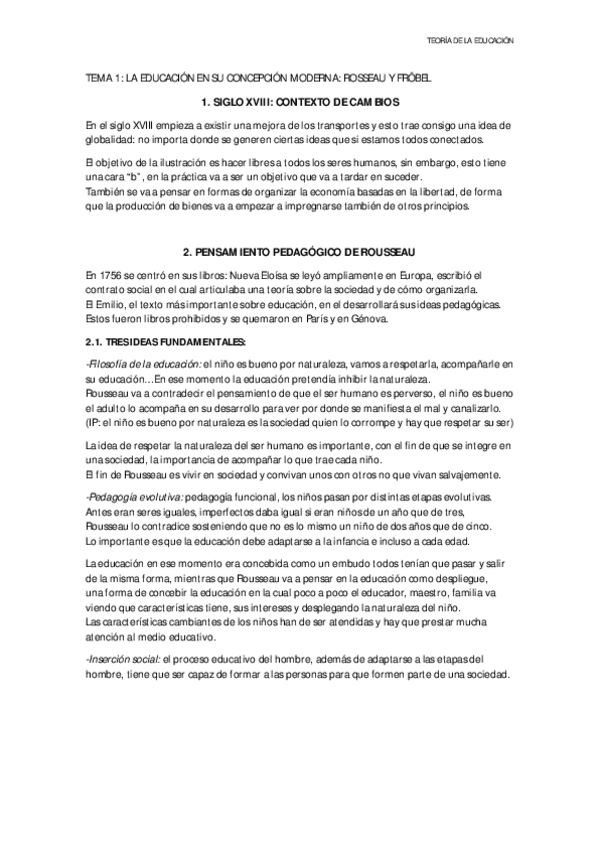 TEORÍA DE LA EDUCACIÓN

TEMA 1: LA EDUCACIÓN EN SU CONCEPCIÓN MODERNA: ROSSEAU Y FRÖBEL

1. SIGLO XVIII: CONTEXTO DE CAMBIOS

En el siglo XVIII empieza a existir una mejora de los transportes y esto trae consigo una idea de globalidad: no importa donde se generen ciertas ideas que si estamos todos conectados.

El objetivo de la ilustración es hacer libres a todos los seres humanos, sin embargo, esto tiene una cara "b", en la práctica va a ser un objetivo que va a tardar en suceder.
También se va a pensar en formas de organizar la economía basadas en la libertad, de forma que la producción de bienes va a empezar a impregnarse también de otros principios.

2. PENSAMIENTO PEDAGÓGICO DE ROUSSEAU

En 1756 se centró en sus libros: Nueva Eloísa se leyó ampliamente en Europa, escribió el contrato social en el cual articulaba una teoría sobre la sociedad y de cómo organizarla.
El Emilio, el texto más importante sobre educación, en el desarrollará sus ideas pedagógicas.
Estos fueron libros prohibidos y se quemaron en París y en Génova.

2.1. TRES IDEAS FUNDAMENTALES:

-Filosofía de la educación: el niño es bueno por naturaleza, vamos a respetarla, acompañarle en su educación…En ese momento la educación pretendía inhibir la naturaleza.
Rousseau va a contradecir el pensamiento de que el ser humano es perverso, el niño es bueno el adulto lo acompaña en su desarrollo para ver por donde se manifiesta el mal y canalizarlo.
(IP: el niño es bueno por naturaleza es la sociedad quien lo corrompe y hay que respetar su ser)

La idea de respetar la naturaleza del ser humano es importante, con el fin de que se integre en una sociedad, la importancia de acompañar lo que trae cada niño.
El fin de Rousseau es vivir en sociedad y convivan unos con otros no que vivan salvajemente.

-Pedagogía evolutiva: pedagogía funcional, los niños pasan por distintas etapas evolutivas.
Antes eran seres iguales, imperfectos daba igual si eran niños de un año que de tres, Rousseau lo contradice sosteniendo que no es lo mismo un niño de dos años que de cinco.
Lo importante es que la educación debe adaptarse a la infancia e incluso a cada edad.

La educación en ese momento era concebida como un embudo todos tenían que pasar y salir de la misma forma, mientras que Rousseau va a pensar en la educación como despliegue, una forma de concebir la educación en la cual poco a poco el educador, maestro, familia va viendo que características tiene, sus intereses y desplegando la naturaleza del niño.
Las características cambiantes de los niños han de ser atendidas y hay que prestar mucha atención al medio educativo.

-Inserción social: el proceso educativo del hombre, además de adaptarse a las etapas del hombre, tiene que ser capaz de formar a las personas para que formen parte de una sociedad.